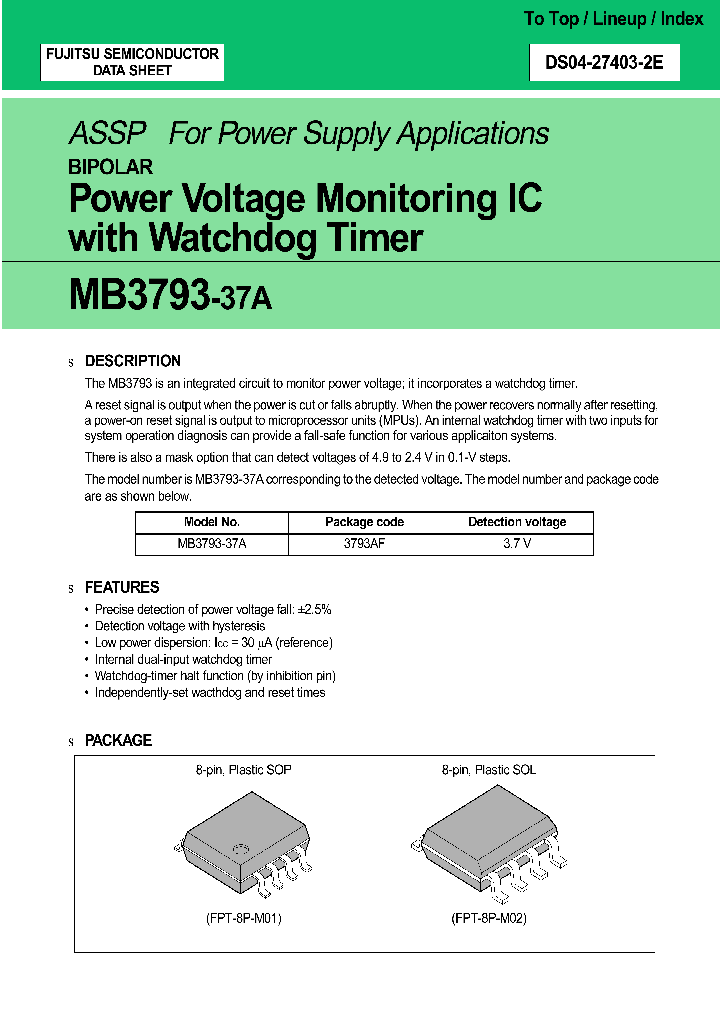 To Top / Lineup / Index

FUJITSU SEMICONDUCTOR
DATA SHEET

DS04-27403-2E

ASSP For Power Supply Applications
BIPOLAR
Power Voltage Monitoring IC with Watchdog Timer

MB3793-37A

s DESCRIPTION

The MB3793 is an integrated circuit to monitor power voltage; it incorporates a watchdog timer.

A reset signal is output when the power is cut or falls abruptly. When the power recovers normally after resetting, a power-on reset signal is output to microprocessor units (MPUs). An internal watchdog timer with two inputs for system operation diagnosis can provide a fall-safe function for various applicaiton systems.

There is also a mask option that can detect voltages of 4.9 to 2.4 V in 0.1-V steps.

The model number is MB3793-37A corresponding to the detected voltage. The model number and package code are as shown below.

| Model No. | Package code | Detection voltage |
|---|---|---|
| MB3793-37A | 3793AF | 3.7 V |

s FEATURES

• Precise detection of power voltage fall: ±2.5%
• Detection voltage with hysteresis
• Low power dispersion: $I_{CC}$ = 30 µA (reference)
• Internal dual-input watchdog timer
• Watchdog-timer halt function (by inhibition pin)
• Independently-set wacthdog and reset times

s PACKAGE

8-pin, Plastic SOP

(FPT-8P-M01)

8-pin, Plastic SOL

(FPT-8P-M02)